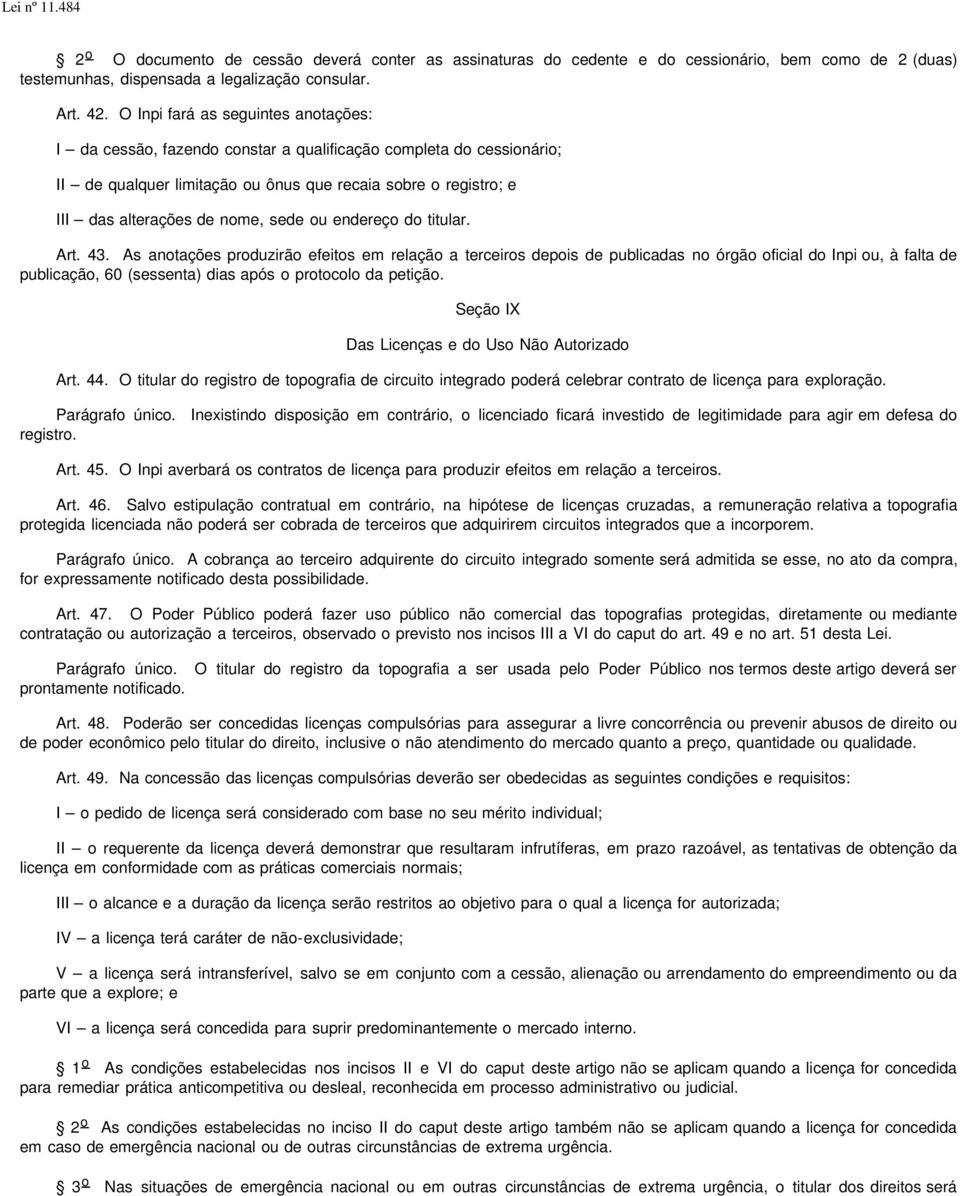 Lei nº 11.484

2º O documento de cessão deverá conter as assinaturas do cedente e do cessionário, bem como de 2 (duas) testemunhas, dispensada a legalização consular.

Art. 42. O Inpi fará as seguintes anotações:

I – da cessão, fazendo constar a qualificação completa do cessionário;

II – de qualquer limitação ou ônus que recaia sobre o registro; e

III – das alterações de nome, sede ou endereço do titular.

Art. 43. As anotações produzirão efeitos em relação a terceiros depois de publicadas no órgão oficial do Inpi ou, à falta de publicação, 60 (sessenta) dias após o protocolo da petição.

Seção IX

Das Licenças e do Uso Não Autorizado

Art. 44. O titular do registro de topografia de circuito integrado poderá celebrar contrato de licença para exploração.

Parágrafo único. Inexistindo disposição em contrário, o licenciado ficará investido de legitimidade para agir em defesa do registro.

Art. 45. O Inpi averbará os contratos de licença para produzir efeitos em relação a terceiros.

Art. 46. Salvo estipulação contratual em contrário, na hipótese de licenças cruzadas, a remuneração relativa a topografia protegida licenciada não poderá ser cobrada de terceiros que adquirirem circuitos integrados que a incorporem.

Parágrafo único. A cobrança ao terceiro adquirente do circuito integrado somente será admitida se esse, no ato da compra, for expressamente notificado desta possibilidade.

Art. 47. O Poder Público poderá fazer uso público não comercial das topografias protegidas, diretamente ou mediante contratação ou autorização a terceiros, observado o previsto nos incisos III a VI do caput do art. 49 e no art. 51 desta Lei.

Parágrafo único. O titular do registro da topografia a ser usada pelo Poder Público nos termos deste artigo deverá ser prontamente notificado.

Art. 48. Poderão ser concedidas licenças compulsórias para assegurar a livre concorrência ou prevenir abusos de direito ou de poder econômico pelo titular do direito, inclusive o não atendimento do mercado quanto a preço, quantidade ou qualidade.

Art. 49. Na concessão das licenças compulsórias deverão ser obedecidas as seguintes condições e requisitos:

I – o pedido de licença será considerado com base no seu mérito individual;

II – o requerente da licença deverá demonstrar que resultaram infrutíferas, em prazo razoável, as tentativas de obtenção da licença em conformidade com as práticas comerciais normais;

III – o alcance e a duração da licença serão restritos ao objetivo para o qual a licença for autorizada;

IV – a licença terá caráter de não-exclusividade;

V – a licença será intransferível, salvo se em conjunto com a cessão, alienação ou arrendamento do empreendimento ou da parte que a explore; e

VI – a licença será concedida para suprir predominantemente o mercado interno.

1º As condições estabelecidas nos incisos II e VI do caput deste artigo não se aplicam quando a licença for concedida para remediar prática anticompetitiva ou desleal, reconhecida em processo administrativo ou judicial.

2º As condições estabelecidas no inciso II do caput deste artigo também não se aplicam quando a licença for concedida em caso de emergência nacional ou de outras circunstâncias de extrema urgência.

3º Nas situações de emergência nacional ou em outras circunstâncias de extrema urgência, o titular dos direitos será